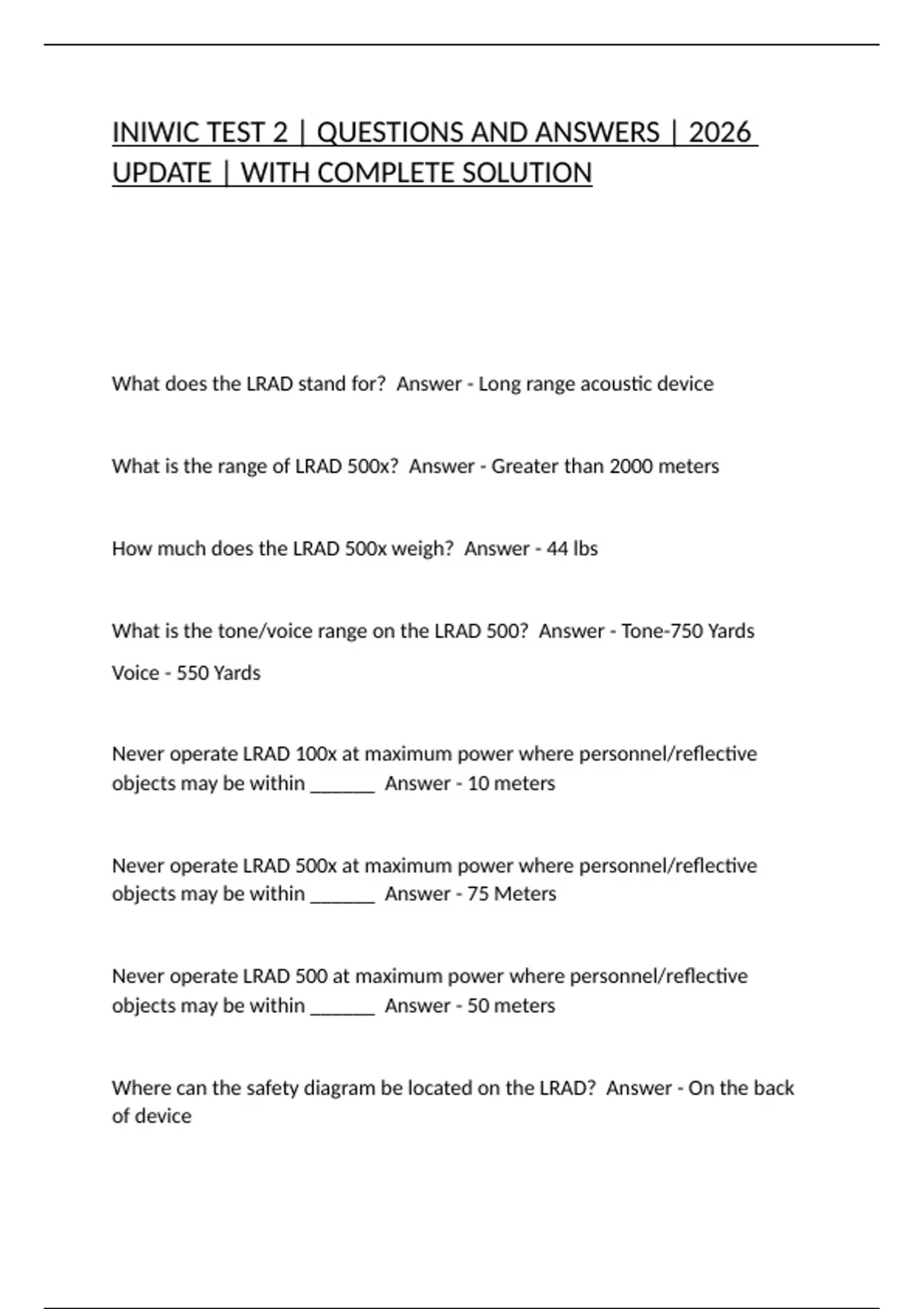 INIWIC TEST 2 | QUESTIONS AND ANSWERS | 2026 UPDATE | WITH COMPLETE SOLUTION

What does the LRAD stand for? Answer - Long range acoustic device

What is the range of LRAD 500x? Answer - Greater than 2000 meters

How much does the LRAD 500x weigh? Answer - 44 lbs

What is the tone/voice range on the LRAD 500? Answer - Tone-750 Yards

Voice - 550 Yards

Never operate LRAD 100x at maximum power where personnel/reflective objects may be within ____ Answer - 10 meters

Never operate LRAD 500x at maximum power where personnel/reflective objects may be within ____ Answer - 75 Meters

Never operate LRAD 500 at maximum power where personnel/reflective objects may be within ____ Answer - 50 meters

Where can the safety diagram be located on the LRAD? Answer - On the back of device